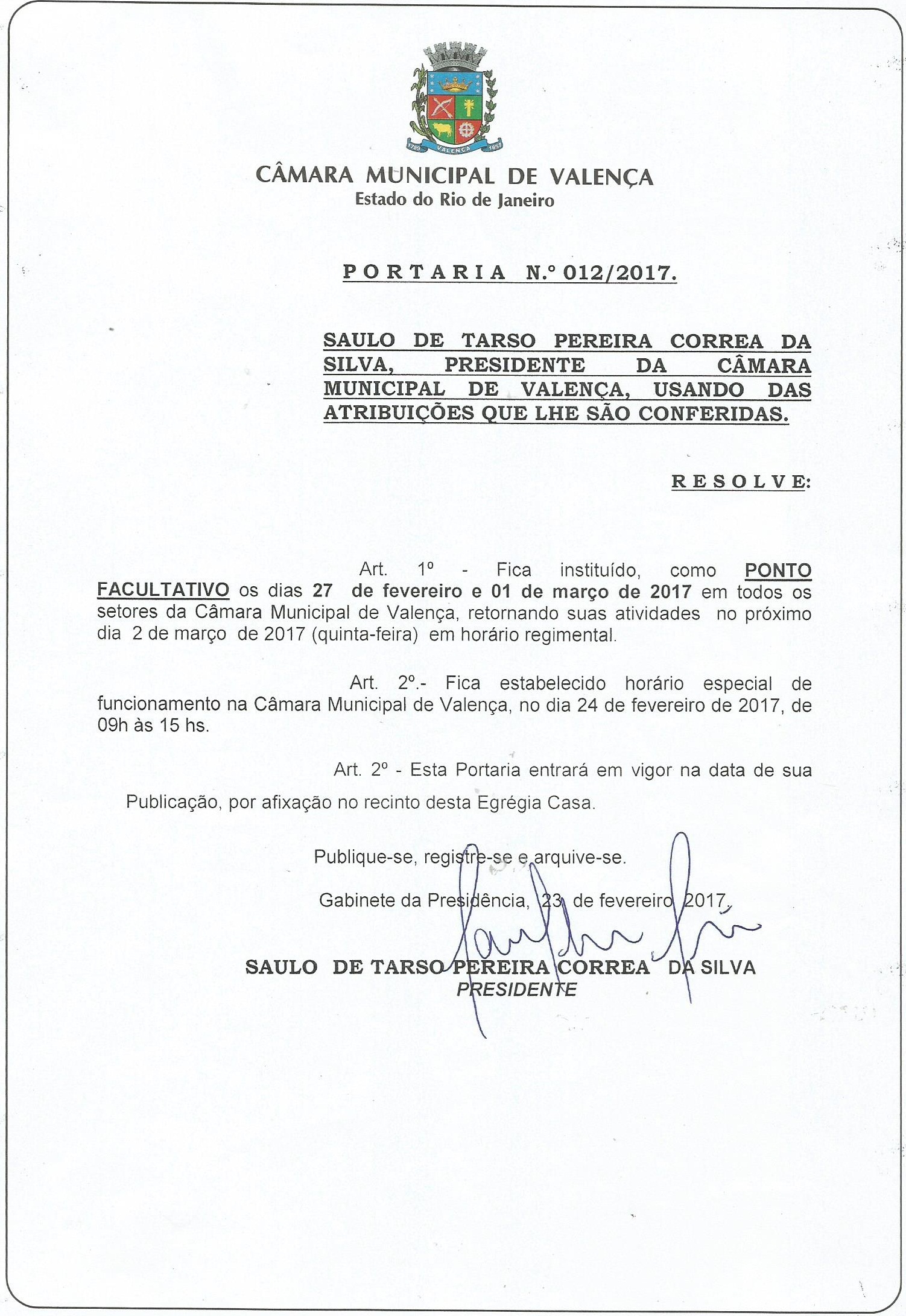 1789 VALENÇA 1857

CÂMARA MUNICIPAL DE VALENÇA
Estado do Rio de Janeiro

PORTARIA N.º 012/2017.

SAULO DE TARSO PEREIRA CORREA DA SILVA, PRESIDENTE DA CÂMARA MUNICIPAL DE VALENÇA, USANDO DAS ATRIBUIÇÕES QUE LHE SÃO CONFERIDAS.

RESOLVE:

Art. 1º - Fica instituído, como PONTO FACULTATIVO os dias 27 de fevereiro e 01 de março de 2017 em todos os setores da Câmara Municipal de Valença, retornando suas atividades no próximo dia 2 de março de 2017 (quinta-feira) em horário regimental.

Art. 2º.- Fica estabelecido horário especial de funcionamento na Câmara Municipal de Valença, no dia 24 de fevereiro de 2017, de 09h às 15 hs.

Art. 2º - Esta Portaria entrará em vigor na data de sua Publicação, por afixação no recinto desta Egrégia Casa.

Publique-se, registre-se e arquive-se.

Gabinete da Presidência, 23 de fevereiro 2017.

SAULO DE TARSO PEREIRA CORREA DA SILVA
PRESIDENTE